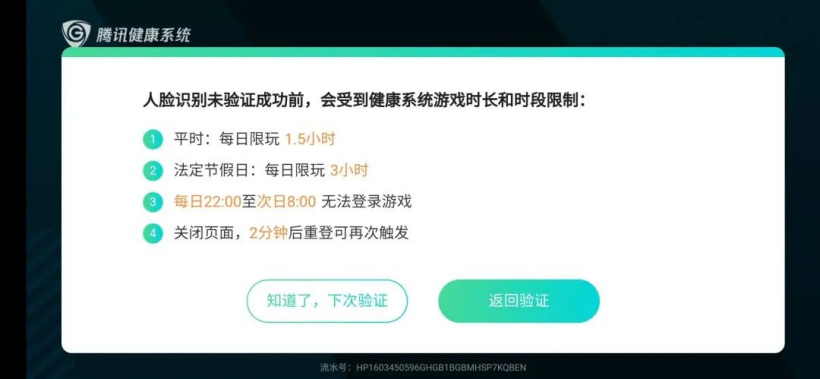 腾讯健康系统

人脸识别未验证成功前，会受到健康系统游戏时长和时段限制：

1 平时：每日限玩 1.5小时

2 法定节假日：每日限玩 3小时

3 每日22:00至次日8:00 无法登录游戏

4 关闭页面，2分钟后重登可再次触发

知道了，下次验证

返回验证

流水号：HP1603450596GHGB1BGBMHSP7KQBEN